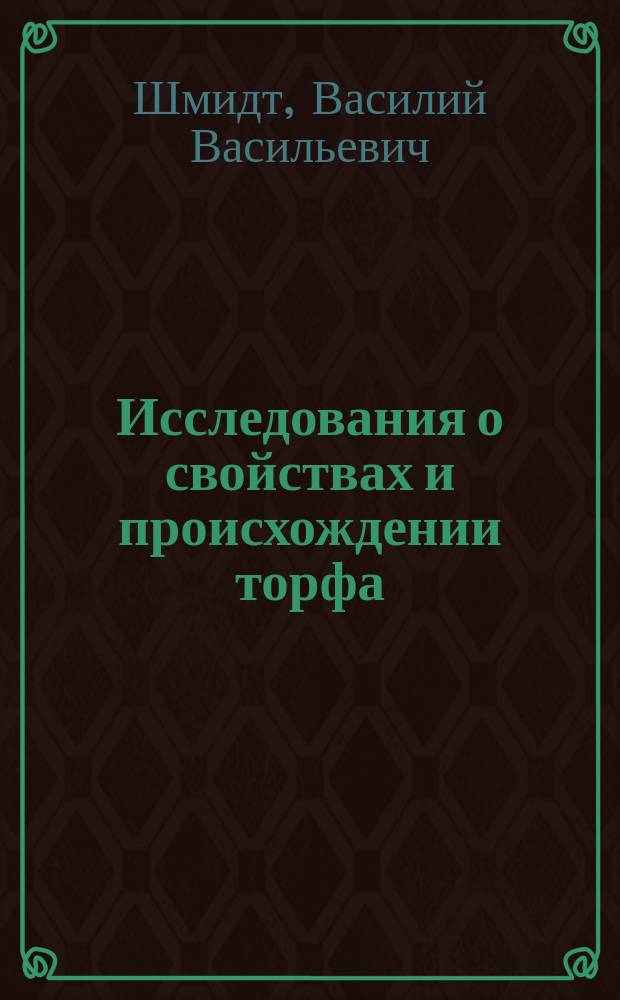 Шмидт, Василий Васильевич

Исследования о свойствах и происхождении торфа